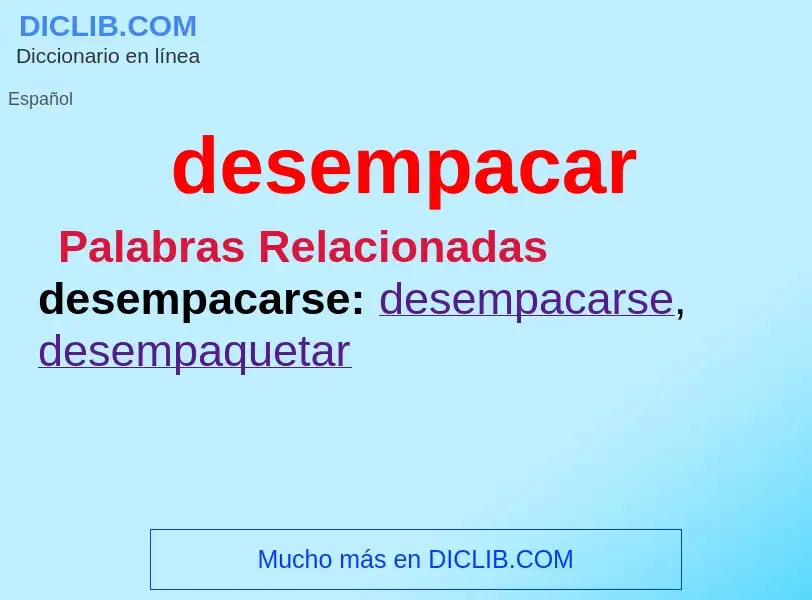 DICLIB.COM
Diccionario en línea

Español

desempacar

Palabras Relacionadas

desempacarse: desempacarse, desempaquetar

Mucho más en DICLIB.COM